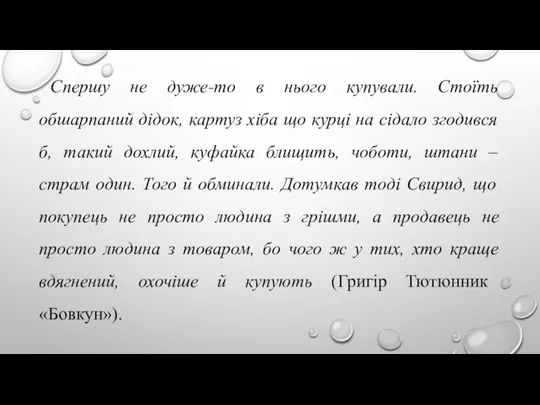 Спершу не дуже-то в нього купували. Стоїть обшарпаний дідок, картуз хіба що курці на сідало згодився б, такий дохлий, куфайка блищить, чоботи, штани – страм один. Того й обминали. Дотумкав тоді Свирид, що покупець не просто людина з грішми, а продавець не просто людина з товаром, бо чого ж у тих, хто краще вдягнений, охочіше й купують (Григір Тютюнник «Бовкун»).